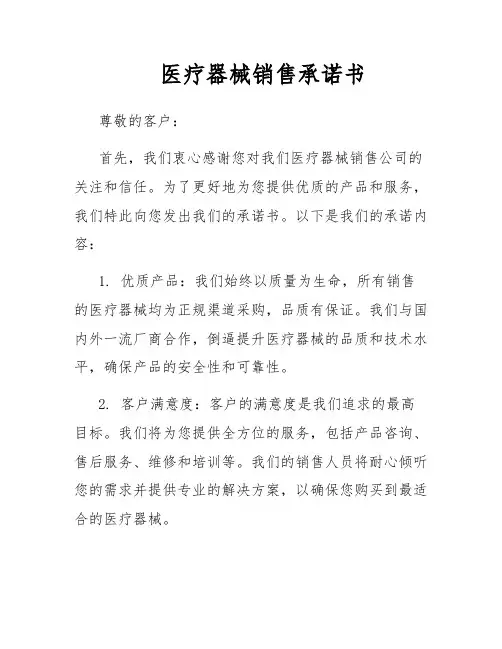 医疗器械销售承诺书

尊敬的客户：

首先，我们衷心感谢您对我们医疗器械销售公司的关注和信任。为了更好地为您提供优质的产品和服务，我们特此向您发出我们的承诺书。以下是我们的承诺内容：

1. 优质产品：我们始终以质量为生命，所有销售的医疗器械均为正规渠道采购，品质有保证。我们与国内外一流厂商合作，倒逼提升医疗器械的品质和技术水平，确保产品的安全性和可靠性。

2. 客户满意度：客户的满意度是我们追求的最高目标。我们将为您提供全方位的服务，包括产品咨询、售后服务、维修和培训等。我们的销售人员将耐心倾听您的需求并提供专业的解决方案，以确保您购买到最适合的医疗器械。